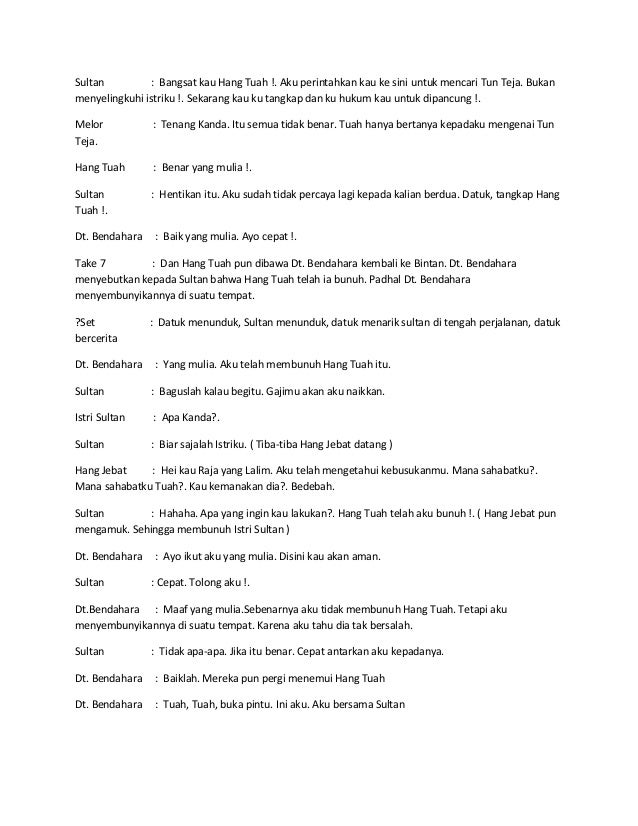 Sultan : Bangsat kau Hang Tuah !. Aku perintahkan kau ke sini untuk mencari Tun Teja. Bukan menyelingkuhi istriku !. Sekarang kau ku tangkap dan ku hukum kau untuk dipancung !.

Melor : Tenang Kanda. Itu semua tidak benar. Tuah hanya bertanya kepadaku mengenai Tun Teja.

Hang Tuah : Benar yang mulia !.

Sultan : Hentikan itu. Aku sudah tidak percaya lagi kepada kalian berdua. Datuk, tangkap Hang Tuah !.

Dt. Bendahara : Baik yang mulia. Ayo cepat !.

Take 7 : Dan Hang Tuah pun dibawa Dt. Bendahara kembali ke Bintan. Dt. Bendahara menyebutkan kepada Sultan bahwa Hang Tuah telah ia bunuh. Padhal Dt. Bendahara menyembunyikannya di suatu tempat.

?Set : Datuk menunduk, Sultan menunduk, datuk menarik sultan di tengah perjalanan, datuk bercerita

Dt. Bendahara : Yang mulia. Aku telah membunuh Hang Tuah itu.

Sultan : Baguslah kalau begitu. Gajimu akan aku naikkan.

Istri Sultan : Apa Kanda?.

Sultan : Biar sajalah Istriku. ( Tiba-tiba Hang Jebat datang )

Hang Jebat : Hei kau Raja yang Lalim. Aku telah mengetahui kebusukanmu. Mana sahabatku?. Mana sahabatku Tuah?. Kau kemanakan dia?. Bedebah.

Sultan : Hahaha. Apa yang ingin kau lakukan?. Hang Tuah telah aku bunuh !. ( Hang Jebat pun mengamuk. Sehingga membunuh Istri Sultan )

Dt. Bendahara : Ayo ikut aku yang mulia. Disini kau akan aman.

Sultan : Cepat. Tolong aku !.

Dt.Bendahara : Maaf yang mulia.Sebenarnya aku tidak membunuh Hang Tuah. Tetapi aku menyembunyikannya di suatu tempat. Karena aku tahu dia tak bersalah.

Sultan : Tidak apa-apa. Jika itu benar. Cepat antarkan aku kepadanya.

Dt. Bendahara : Baiklah. Mereka pun pergi menemui Hang Tuah

Dt. Bendahara : Tuah, Tuah, buka pintu. Ini aku. Aku bersama Sultan